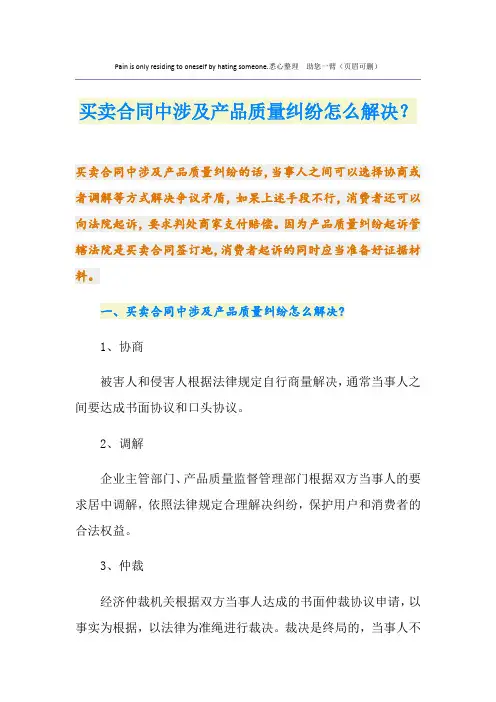 Pain is only residing to oneself by hating someone.悉心整理　助您一臂（页眉可删）

买卖合同中涉及产品质量纠纷怎么解决？

买卖合同中涉及产品质量纠纷的话，当事人之间可以选择协商或者调解等方式解决争议矛盾，如果上述手段不行，消费者还可以向法院起诉，要求判处商家支付赔偿。因为产品质量纠纷起诉管辖法院是买卖合同签订地，消费者起诉的同时应当准备好证据材料。

一、买卖合同中涉及产品质量纠纷怎么解决？

1、协商

被害人和侵害人根据法律规定自行商量解决，通常当事人之间要达成书面协议和口头协议。

2、调解

企业主管部门、产品质量监督管理部门根据双方当事人的要求居中调解，依照法律规定合理解决纠纷，保护用户和消费者的合法权益。

3、仲裁

经济仲裁机关根据双方当事人达成的书面仲裁协议申请，以事实为根据，以法律为准绳进行裁决。裁决是终局的，当事人不